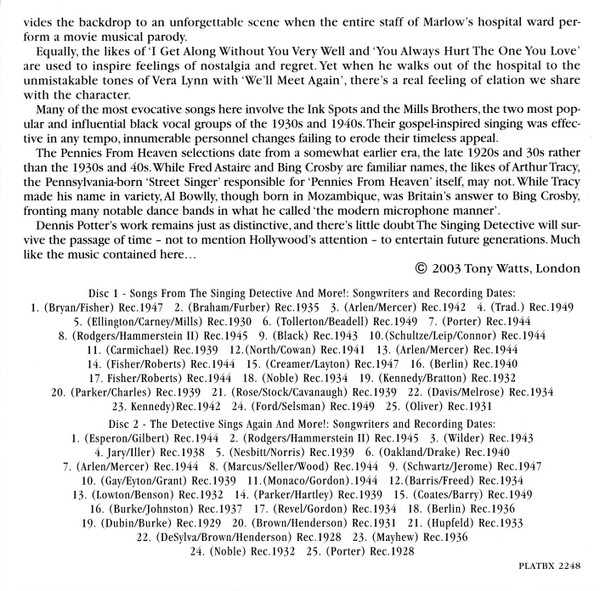 vides the backdrop to an unforgettable scene when the entire staff of Marlow's hospital ward perform a movie musical parody.

Equally, the likes of 'I Get Along Without You Very Well and 'You Always Hurt The One You Love' are used to inspire feelings of nostalgia and regret. Yet when he walks out of the hospital to the unmistakable tones of Vera Lynn with 'We'll Meet Again', there's a real feeling of elation we share with the character.

Many of the most evocative songs here involve the Ink Spots and the Mills Brothers, the two most popular and influential black vocal groups of the 1930s and 1940s. Their gospel-inspired singing was effective in any tempo, innumerable personnel changes failing to erode their timeless appeal.

The Pennies From Heaven selections date from a somewhat earlier era, the late 1920s and 30s rather than the 1930s and 40s. While Fred Astaire and Bing Crosby are familiar names, the likes of Arthur Tracy, the Pennsylvania-born 'Street Singer' responsible for 'Pennies From Heaven' itself, may not. While Tracy made his name in variety, Al Bowlly, though born in Mozambique, was Britain's answer to Bing Crosby, fronting many notable dance bands in what he called 'the modern microphone manner'.

Dennis Potter's work remains just as distinctive, and there's little doubt The Singing Detective will survive the passage of time – not to mention Hollywood's attention – to entertain future generations. Much like the music contained here…

© 2003 Tony Watts, London

Disc 1 - Songs From The Singing Detective And More!: Songwriters and Recording Dates:
1. (Bryan/Fisher) Rec.1947 2. (Braham/Furber) Rec.1935 3. (Arlen/Mercer) Rec.1942 4. (Trad.) Rec.1949 5. (Ellington/Carney/Mills) Rec.1930 6. (Tollerton/Beadell) Rec.1949 7. (Porter) Rec.1944 8. (Rodgers/Hammerstein II) Rec.1945 9. (Black) Rec.1943 10.(Schultze/Leip/Connor) Rec.1944 11. (Carmichael) Rec.1939 12.(North/Cowan) Rec.1941 13. (Arlen/Mercer) Rec.1944 14. (Fisher/Roberts) Rec.1944 15. (Creamer/Layton) Rec.1947 16. (Berlin) Rec.1940 17. Fisher/Roberts) Rec.1944 18. (Noble) Rec.1934 19. (Kennedy/Bratton) Rec.1932 20. (Parker/Charles) Rec.1939 21. (Rose/Stock/Cavanaugh) Rec.1939 22. (Davis/Melrose) Rec.1934 23. Kennedy)Rec.1942 24. (Ford/Selsman) Rec.1949 25. (Oliver) Rec.1931

Disc 2 - The Detective Sings Again And More!: Songwriters and Recording Dates:
1. (Esperon/Gilbert) Rec.1944 2. (Rodgers/Hammerstein II) Rec.1945 3. (Wilder) Rec.1943 4. Jary/Iller) Rec.1938 5. (Nesbitt/Norris) Rec.1939 6. (Oakland/Drake) Rec.1940 7. (Arlen/Mercer) Rec.1944 8. (Marcus/Seller/Wood) Rec.1944 9. (Schwartz/Jerome) Rec.1947 10. (Gay/Eyton/Grant) Rec.1939 11.(Monaco/Gordon).1944 12.(Barris/Freed) Rec.1934 13. (Lowton/Benson) Rec.1932 14. (Parker/Hartley) Rec.1939 15. (Coates/Barry) Rec.1949 16. (Burke/Johnston) Rec.1937 17. (Revel/Gordon) Rec.1934 18. (Berlin) Rec.1936 19. (Dubin/Burke) Rec.1929 20. (Brown/Henderson) Rec.1931 21. (Hupfeld) Rec.1933 22. (DeSylva/Brown/Henderson) Rec.1928 23. (Mayhew) Rec.1936 24. (Noble) Rec.1932 25. (Porter) Rec.1928

PLATBX 2248